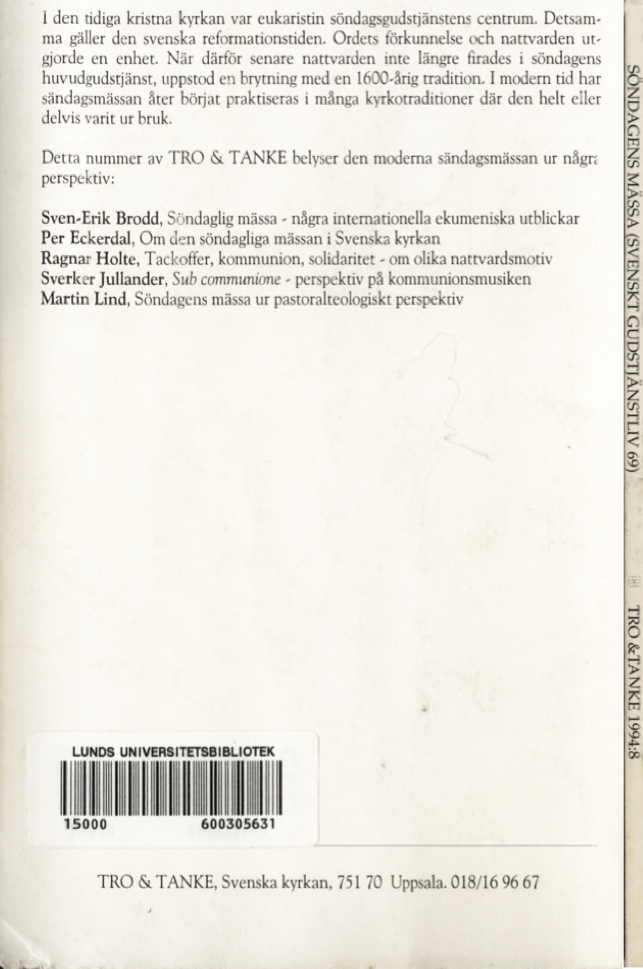 I den tidiga kristna kyrkan var eukaristin söndagsgudstjänstens centrum. Detsamma gäller den svenska reformationstiden. Ordets förkunnelse och nattvarden utgjorde en enhet. När därför senare nattvarden inte längre firades i söndagens huvudgudstjänst, uppstod en brytning med en 1600-årig tradition. I modern tid har sändagsmässan åter börjat praktiseras i många kyrkotraditioner där den helt eller delvis varit ur bruk.

Detta nummer av TRO & TANKE belyser den moderna sändagsmässan ur några perspektiv:

Sven-Erik Brodd, Söndaglig mässa - några internationella ekumeniska utblickar
Per Eckerdal, Om den söndagliga mässan i Svenska kyrkan
Ragnar Holte, Tackoffer, kommunion, solidaritet - om olika nattvardsmotiv
Sverker Jullander, Sub communione - perspektiv på kommunionsmusiken
Martin Lind, Söndagens mässa ur pastoralteologiskt perspektiv

LUNDS UNIVERSITETSBIBLIOTEK
15000 600305631

TRO & TANKE, Svenska kyrkan, 751 70 Uppsala. 018/16 96 67

SÖNDAGENS MÄSSA (SVENSKT GUDSTJÄNSTLIV 69)

TRO & TANKE 1994:8